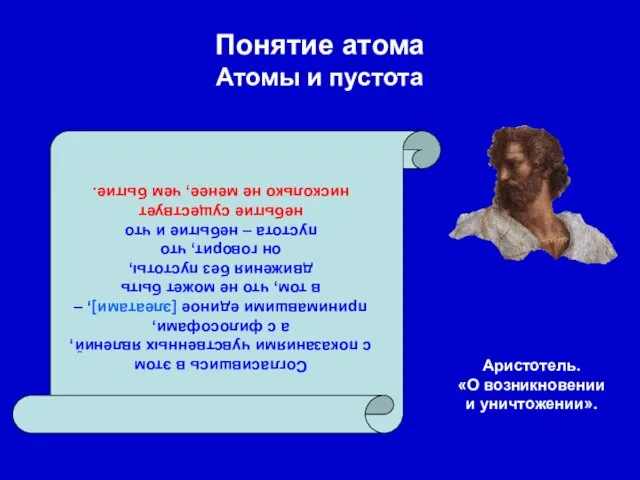 Понятие атома
Атомы и пустота

Согласившись в этом с показаниями чувственных явлений, а с философами, принимавшими единое [элеатами], – в том, что не может быть движения без пустоты, он говорит, что пустота – небытие и что небытие существует нисколько не менее, чем бытие.

Аристотель. «О возникновении и уничтожении».